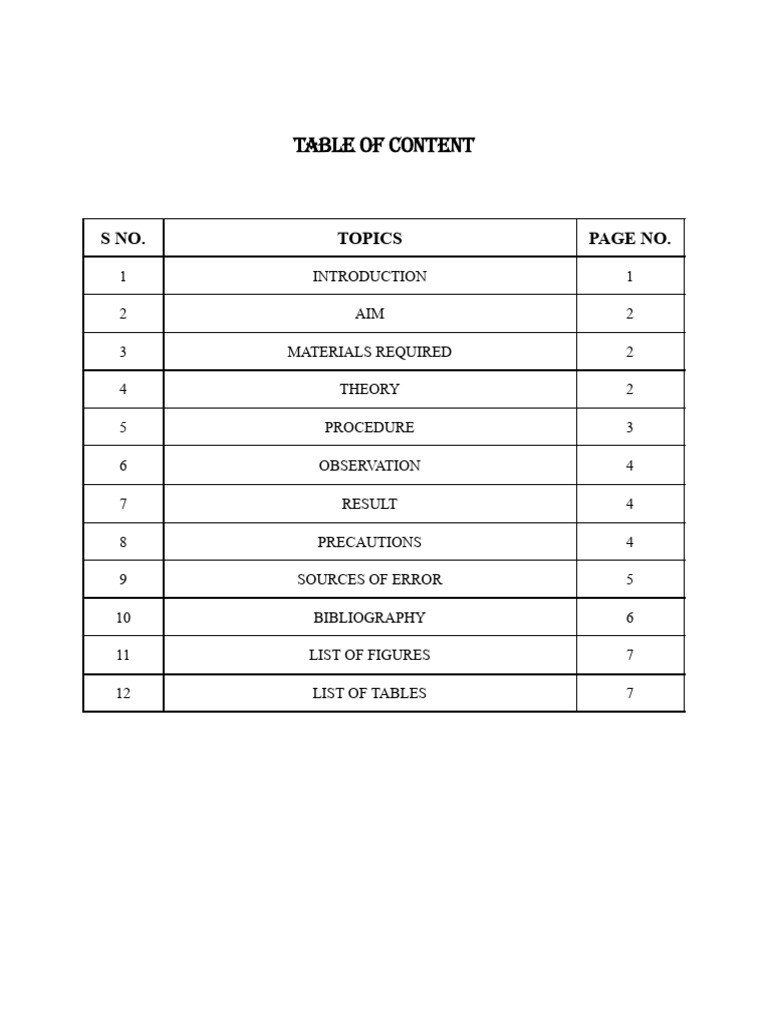 TABLE OF CONTENT

| S NO. | TOPICS | PAGE NO. |
|---|---|---|
| 1 | INTRODUCTION | 1 |
| 2 | AIM | 2 |
| 3 | MATERIALS REQUIRED | 2 |
| 4 | THEORY | 2 |
| 5 | PROCEDURE | 3 |
| 6 | OBSERVATION | 4 |
| 7 | RESULT | 4 |
| 8 | PRECAUTIONS | 4 |
| 9 | SOURCES OF ERROR | 5 |
| 10 | BIBLIOGRAPHY | 6 |
| 11 | LIST OF FIGURES | 7 |
| 12 | LIST OF TABLES | 7 |